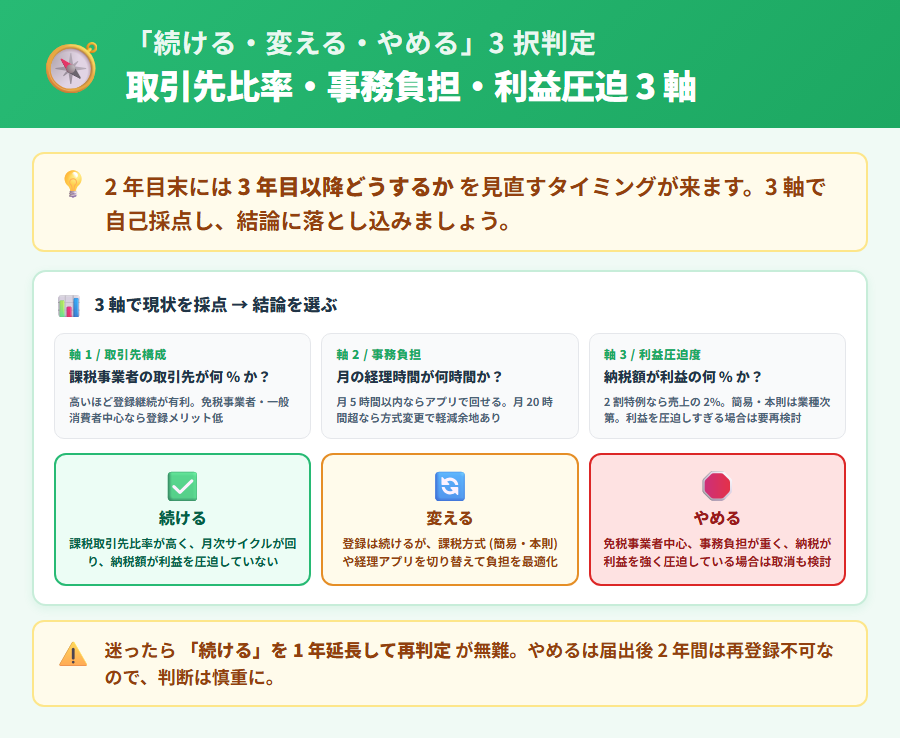 「続ける・変える・やめる」3 択判定
取引先比率・事務負担・利益圧迫 3 軸

2 年目末には 3 年目以降どうするか を見直すタイミングが来ます。3 軸で自己採点し、結論に落とし込みましょう。

3 軸で現状を採点 → 結論を選ぶ

軸 1 / 取引先構成
課税事業者の取引先が何 % か？
高いほど登録継続が有利。免税事業者・一般消費者中心なら登録メリット低

軸 2 / 事務負担
月の経理時間が何時間か？
月 5 時間以内ならアプリで回せる。月 20 時間超なら方式変更で軽減余地あり

軸 3 / 利益圧迫度
納税額が利益の何 % か？
2 割特例なら売上の 2%。簡易・本則は業種次第。利益を圧迫しすぎる場合は要再検討

続ける
課税取引先比率が高く、月次サイクルが回り、納税額が利益を圧迫していない

変える
登録は続けるが、課税方式 (簡易・本則) や経理アプリを切り替えて負担を最適化

やめる
免税事業者中心、事務負担が重く、納税が利益を強く圧迫している場合は取消も検討

迷ったら 「続ける」を 1 年延長して再判定 が無難。やめるは届出後 2 年間は再登録不可なので、判断は慎重に。